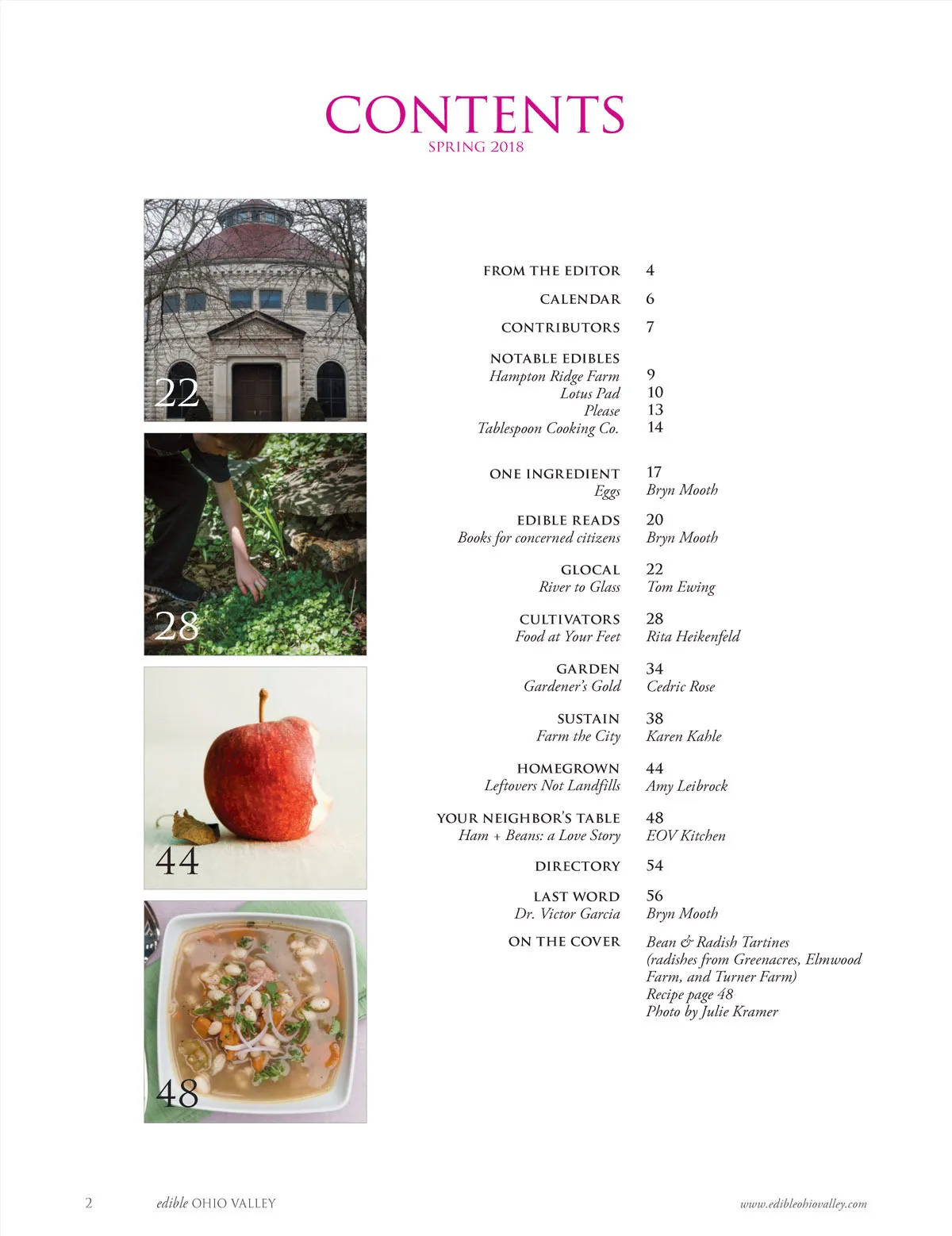 CONTENTS
SPRING 2018

22

28

44

48

FROM THE EDITOR 4

CALENDAR 6

CONTRIBUTORS 7

NOTABLE EDIBLES
Hampton Ridge Farm 9
Lotus Pad 10
Please 13
Tablespoon Cooking Co. 14

ONE INGREDIENT 17
Eggs Bryn Mooth

EDIBLE READS 20
Books for concerned citizens Bryn Mooth

GLOCAL 22
River to Glass Tom Ewing

CULTIVATORS 28
Food at Your Feet Rita Heikenfeld

GARDEN 34
Gardener's Gold Cedric Rose

SUSTAIN 38
Farm the City Karen Kahle

HOMEGROWN 44
Leftovers Not Landfills Amy Leibrock

YOUR NEIGHBOR'S TABLE 48
Ham + Beans: a Love Story EOV Kitchen

DIRECTORY 54

LAST WORD 56
Dr. Victor Garcia Bryn Mooth

ON THE COVER Bean & Radish Tartines (radishes from Greenacres, Elmwood Farm, and Turner Farm) Recipe page 48 Photo by Julie Kramer

2 edible OHIO VALLEY www.edibleohiovalley.com